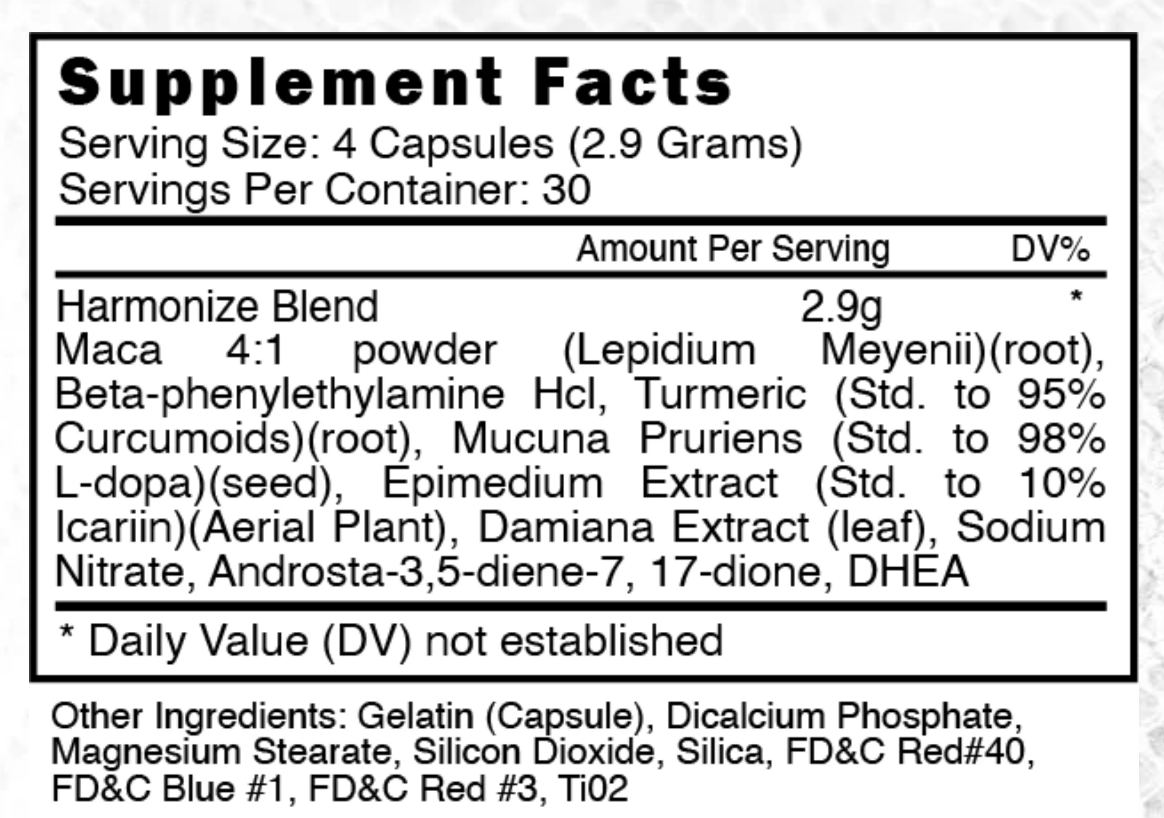 Supplement Facts
Serving Size: 4 Capsules (2.9 Grams)
Servings Per Container: 30

Amount Per Serving DV%

Harmonize Blend 2.9g *
Maca 4:1 powder (Lepidium Meyenii)(root), Beta-phenylethylamine Hcl, Turmeric (Std. to 95% Curcumoids)(root), Mucuna Pruriens (Std. to 98% L-dopa)(seed), Epimedium Extract (Std. to 10% Icariin)(Aerial Plant), Damiana Extract (leaf), Sodium Nitrate, Androsta-3,5-diene-7, 17-dione, DHEA

* Daily Value (DV) not established

Other Ingredients: Gelatin (Capsule), Dicalcium Phosphate, Magnesium Stearate, Silicon Dioxide, Silica, FD&C Red#40, FD&C Blue #1, FD&C Red #3, Ti02